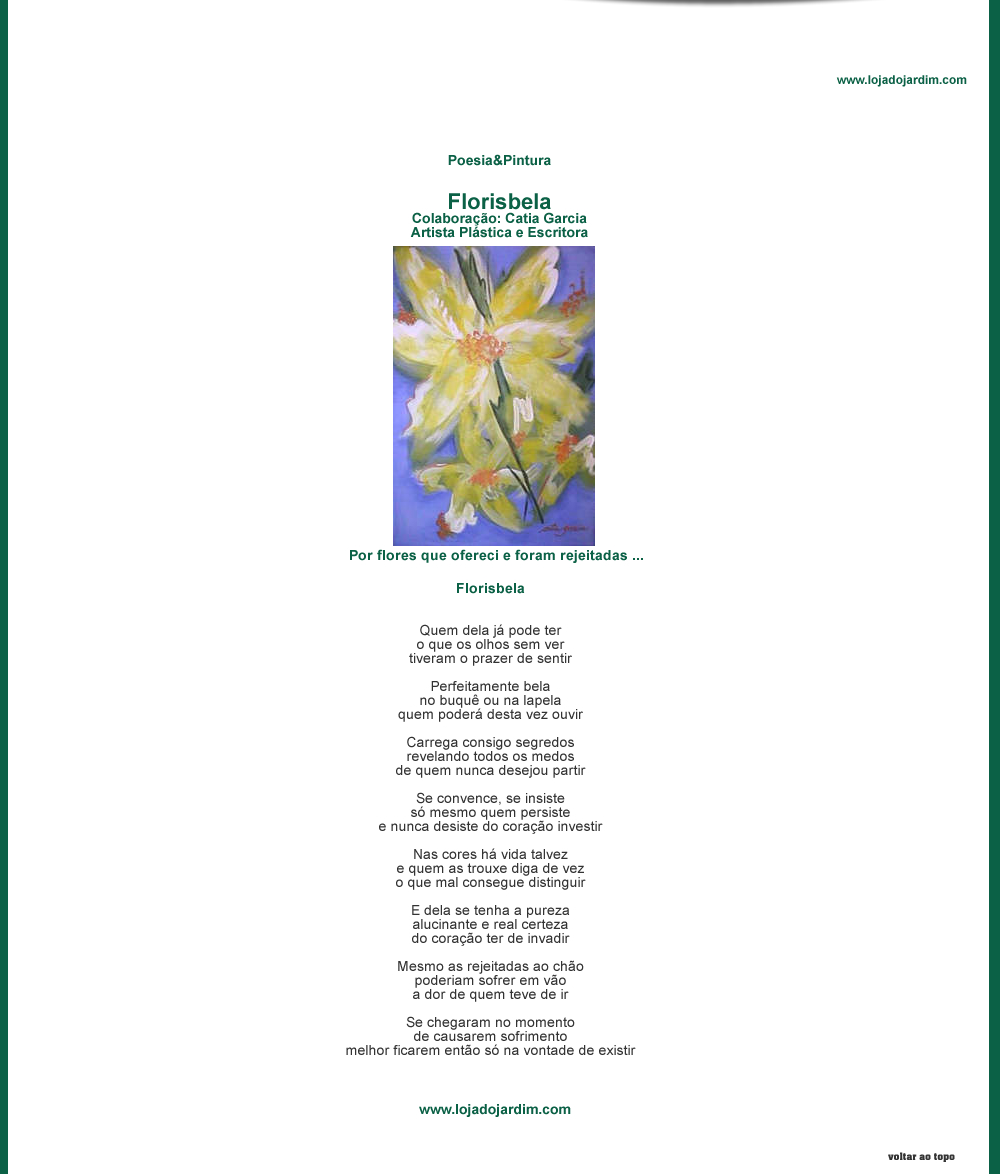 www.lojadojardim.com

Poesia&Pintura

Florisbela
Colaboração: Catia Garcia
Artista Plástica e Escritora

Por flores que ofereci e foram rejeitadas ...

Florisbela

Quem dela já pode ter
o que os olhos sem ver
tiveram o prazer de sentir

Perfeitamente bela
no buquê ou na lapela
quem poderá desta vez ouvir

Carrega consigo segredos
revelando todos os medos
de quem nunca desejou partir

Se convence, se insiste
só mesmo quem persiste
e nunca desiste do coração investir

Nas cores há vida talvez
e quem as trouxe diga de vez
o que mal consegue distinguir

E dela se tenha a pureza
alucinante e real certeza
do coração ter de invadir

Mesmo as rejeitadas ao chão
poderiam sofrer em vão
a dor de quem teve de ir

Se chegaram no momento
de causarem sofrimento
melhor ficarem então só na vontade de existir

www.lojadojardim.com

voltar ao topo